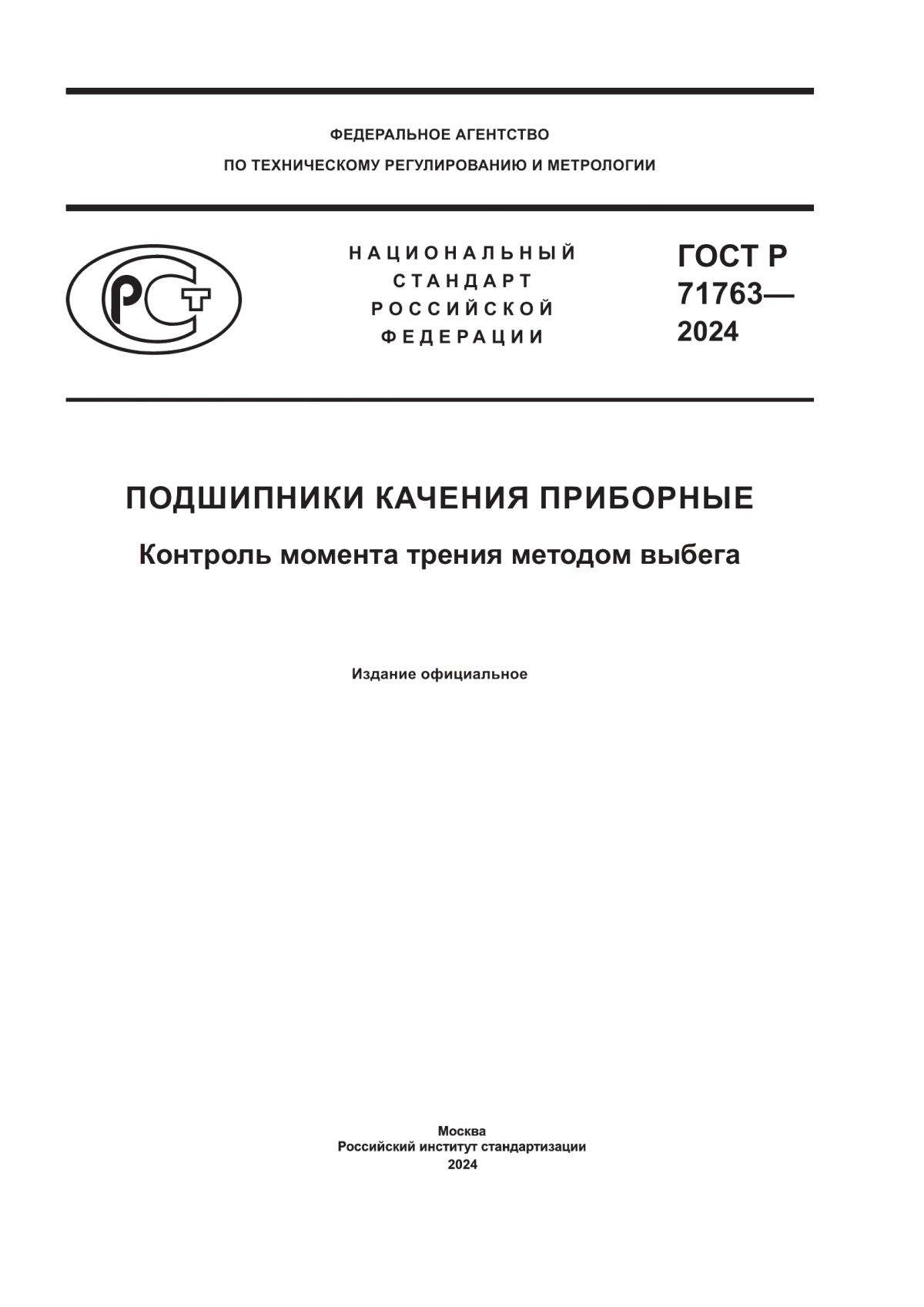 ФЕДЕРАЛЬНОЕ АГЕНТСТВО
ПО ТЕХНИЧЕСКОМУ РЕГУЛИРОВАНИЮ И МЕТРОЛОГИИ

РСТ

НАЦИОНАЛЬНЫЙ
СТАНДАРТ
РОССИЙСКОЙ
ФЕДЕРАЦИИ

ГОСТ Р
71763—
2024

ПОДШИПНИКИ КАЧЕНИЯ ПРИБОРНЫЕ

Контроль момента трения методом выбега

Издание официальное

Москва
Российский институт стандартизации
2024